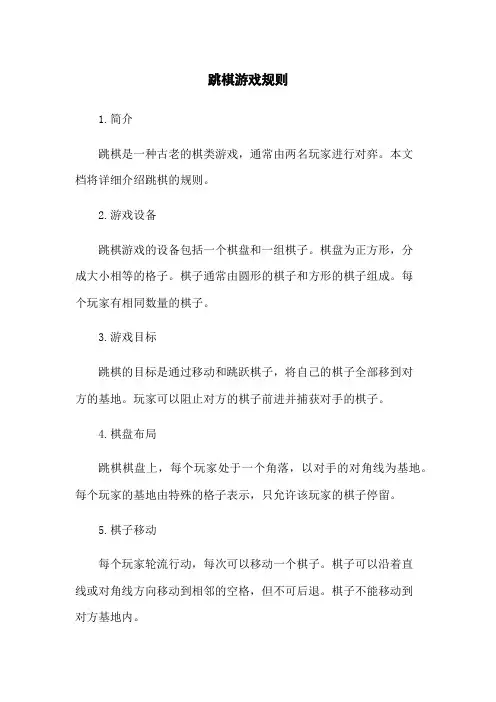 跳棋游戏规则

1. 简介

跳棋是一种古老的棋类游戏，通常由两名玩家进行对弈。本文档将详细介绍跳棋的规则。

2. 游戏设备

跳棋游戏的设备包括一个棋盘和一组棋子。棋盘为正方形，分成大小相等的格子。棋子通常由圆形的棋子和方形的棋子组成。每个玩家有相同数量的棋子。

3. 游戏目标

跳棋的目标是通过移动和跳跃棋子，将自己的棋子全部移到对方的基地。玩家可以阻止对方的棋子前进并捕获对手的棋子。

4. 棋盘布局

跳棋棋盘上，每个玩家处于一个角落，以对手的对角线为基地。每个玩家的基地由特殊的格子表示，只允许该玩家的棋子停留。

5. 棋子移动

每个玩家轮流行动，每次可以移动一个棋子。棋子可以沿着直线或对角线方向移动到相邻的空格，但不可后退。棋子不能移动到对方基地内。